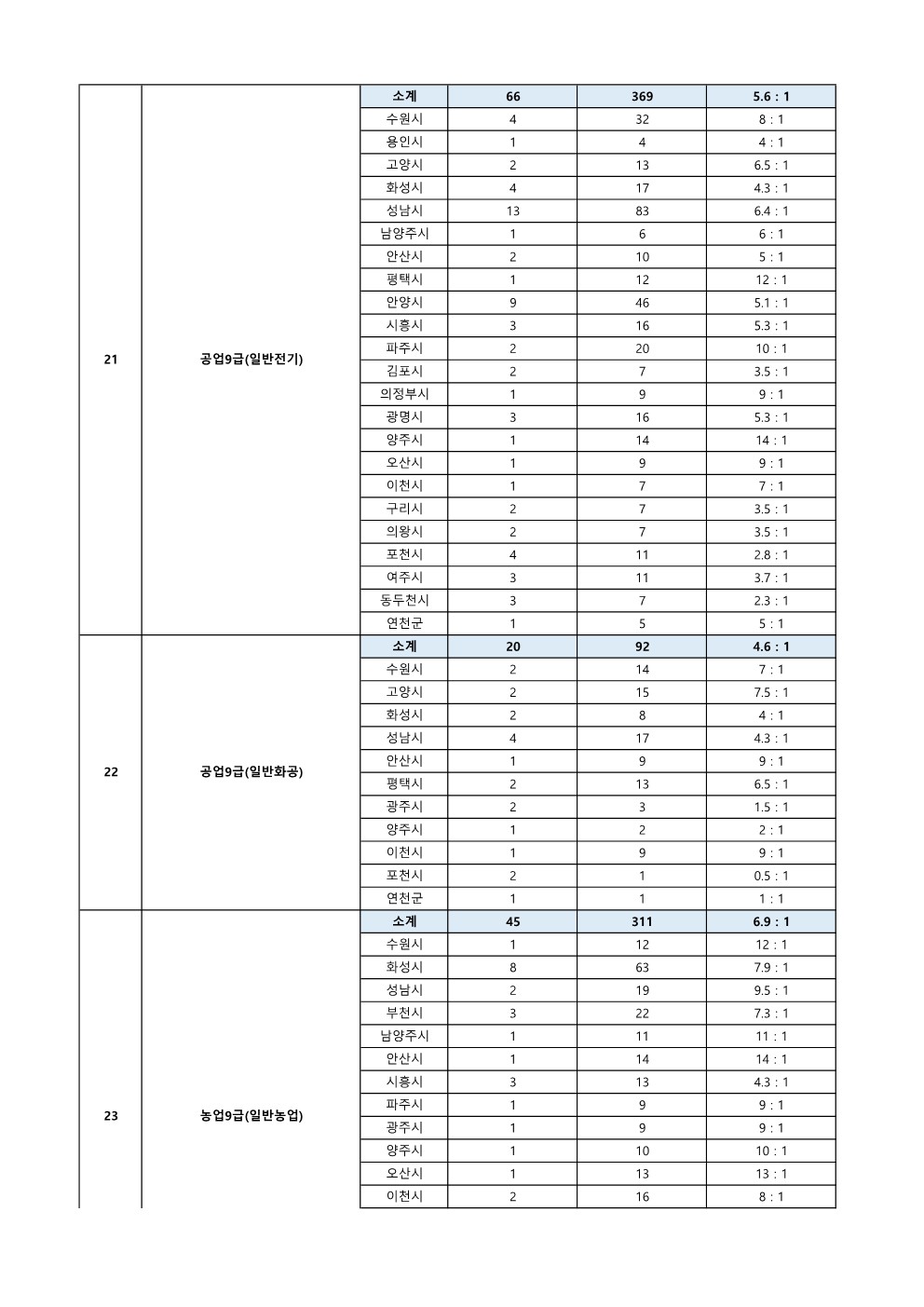 | | | | | | |
|---|---|---|---|---|---|
| 21 | 공업9급(일반전기) | 소계 | 66 | 369 | 5.6 : 1 |
| | | 수원시 | 4 | 32 | 8 : 1 |
| | | 용인시 | 1 | 4 | 4 : 1 |
| | | 고양시 | 2 | 13 | 6.5 : 1 |
| | | 화성시 | 4 | 17 | 4.3 : 1 |
| | | 성남시 | 13 | 83 | 6.4 : 1 |
| | | 남양주시 | 1 | 6 | 6 : 1 |
| | | 안산시 | 2 | 10 | 5 : 1 |
| | | 평택시 | 1 | 12 | 12 : 1 |
| | | 안양시 | 9 | 46 | 5.1 : 1 |
| | | 시흥시 | 3 | 16 | 5.3 : 1 |
| | | 파주시 | 2 | 20 | 10 : 1 |
| | | 김포시 | 2 | 7 | 3.5 : 1 |
| | | 의정부시 | 1 | 9 | 9 : 1 |
| | | 광명시 | 3 | 16 | 5.3 : 1 |
| | | 양주시 | 1 | 14 | 14 : 1 |
| | | 오산시 | 1 | 9 | 9 : 1 |
| | | 이천시 | 1 | 7 | 7 : 1 |
| | | 구리시 | 2 | 7 | 3.5 : 1 |
| | | 의왕시 | 2 | 7 | 3.5 : 1 |
| | | 포천시 | 4 | 11 | 2.8 : 1 |
| | | 여주시 | 3 | 11 | 3.7 : 1 |
| | | 동두천시 | 3 | 7 | 2.3 : 1 |
| | | 연천군 | 1 | 5 | 5 : 1 |
| 22 | 공업9급(일반화공) | 소계 | 20 | 92 | 4.6 : 1 |
| | | 수원시 | 2 | 14 | 7 : 1 |
| | | 고양시 | 2 | 15 | 7.5 : 1 |
| | | 화성시 | 2 | 8 | 4 : 1 |
| | | 성남시 | 4 | 17 | 4.3 : 1 |
| | | 안산시 | 1 | 9 | 9 : 1 |
| | | 평택시 | 2 | 13 | 6.5 : 1 |
| | | 광주시 | 2 | 3 | 1.5 : 1 |
| | | 양주시 | 1 | 2 | 2 : 1 |
| | | 이천시 | 1 | 9 | 9 : 1 |
| | | 포천시 | 2 | 1 | 0.5 : 1 |
| | | 연천군 | 1 | 1 | 1 : 1 |
| 23 | 농업9급(일반농업) | 소계 | 45 | 311 | 6.9 : 1 |
| | | 수원시 | 1 | 12 | 12 : 1 |
| | | 화성시 | 8 | 63 | 7.9 : 1 |
| | | 성남시 | 2 | 19 | 9.5 : 1 |
| | | 부천시 | 3 | 22 | 7.3 : 1 |
| | | 남양주시 | 1 | 11 | 11 : 1 |
| | | 안산시 | 1 | 14 | 14 : 1 |
| | | 시흥시 | 3 | 13 | 4.3 : 1 |
| | | 파주시 | 1 | 9 | 9 : 1 |
| | | 광주시 | 1 | 9 | 9 : 1 |
| | | 양주시 | 1 | 10 | 10 : 1 |
| | | 오산시 | 1 | 13 | 13 : 1 |
| | | 이천시 | 2 | 16 | 8 : 1 |